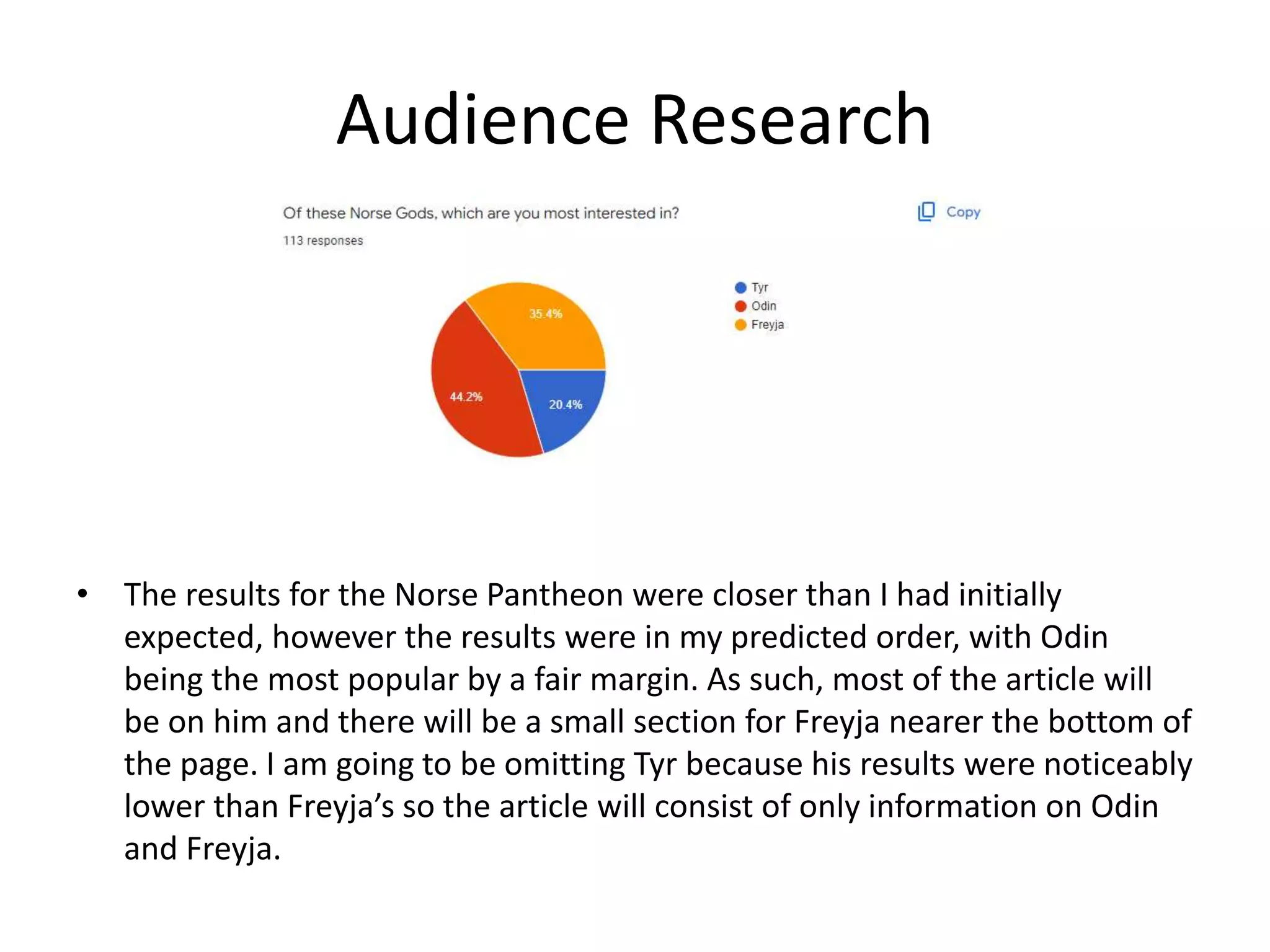 Audience Research

Of these Norse Gods, which are you most interested in?

Copy

113 responses

35.4%

44.2%

20.4%

Tyr
Odin
Freyja

• The results for the Norse Pantheon were closer than I had initially expected, however the results were in my predicted order, with Odin being the most popular by a fair margin. As such, most of the article will be on him and there will be a small section for Freyja nearer the bottom of the page. I am going to be omitting Tyr because his results were noticeably lower than Freyja's so the article will consist of only information on Odin and Freyja.